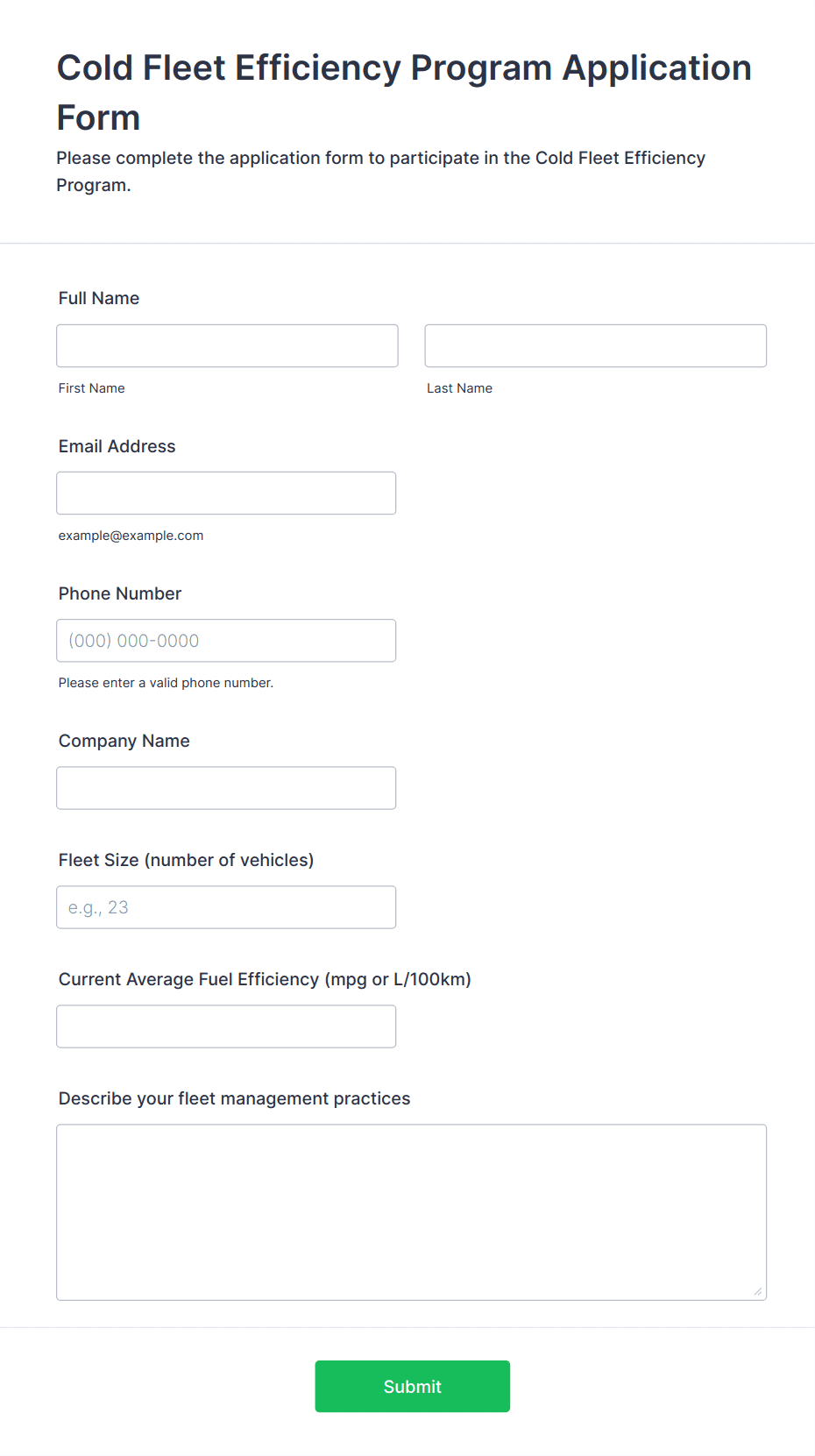 Cold Fleet Efficiency Program Application Form

Please complete the application form to participate in the Cold Fleet Efficiency Program.

Full Name

First Name

Last Name

Email Address

example@example.com

Phone Number

(000) 000-0000

Please enter a valid phone number.

Company Name

Fleet Size (number of vehicles)

e.g., 23

Current Average Fuel Efficiency (mpg or L/100km)

Describe your fleet management practices

Submit